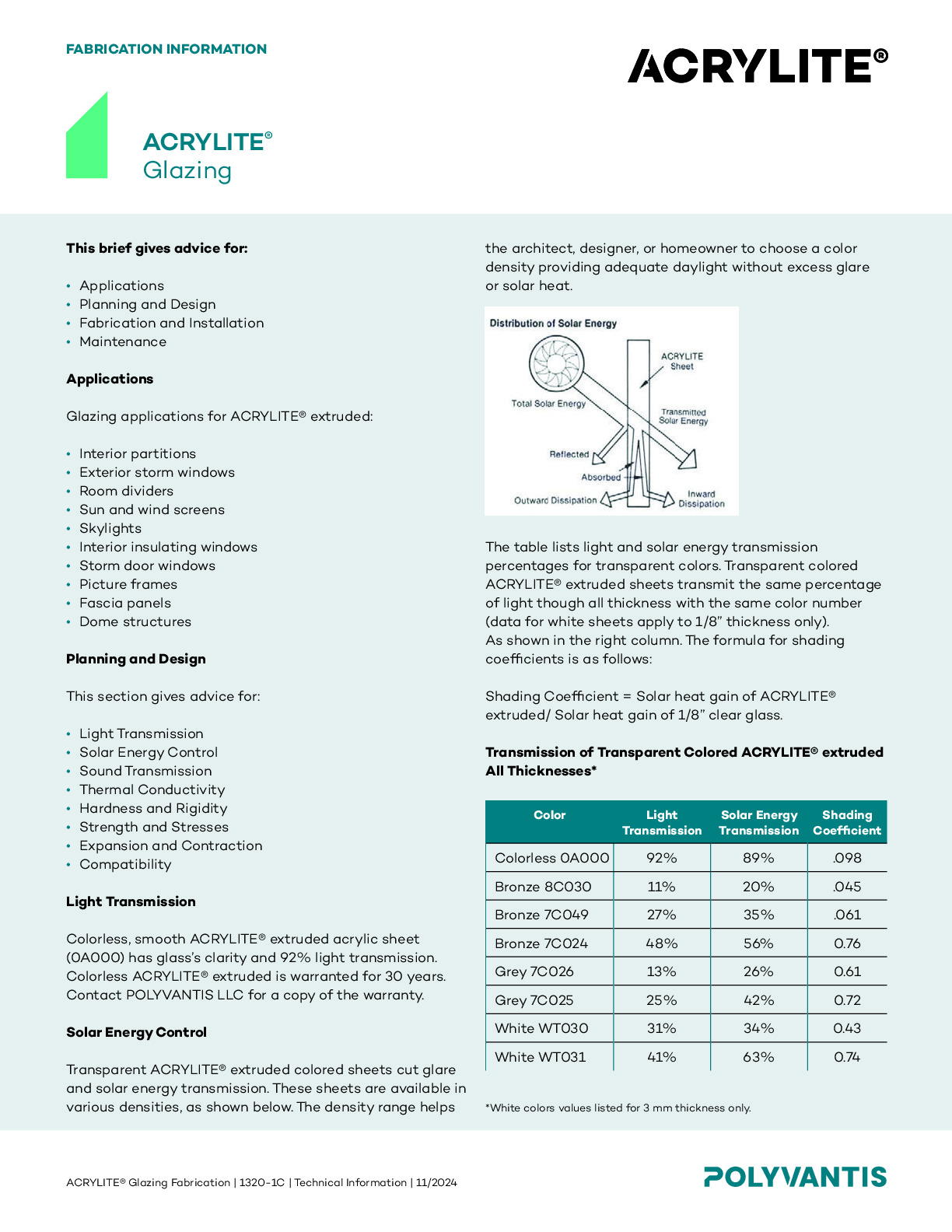 FABRICATION INFORMATION

ACRYLITE®

ACRYLITE®
Glazing

This brief gives advice for:

• Applications
• Planning and Design
• Fabrication and Installation
• Maintenance

Applications

Glazing applications for ACRYLITE® extruded:

• Interior partitions
• Exterior storm windows
• Room dividers
• Sun and wind screens
• Skylights
• Interior insulating windows
• Storm door windows
• Picture frames
• Fascia panels
• Dome structures

Planning and Design

This section gives advice for:

• Light Transmission
• Solar Energy Control
• Sound Transmission
• Thermal Conductivity
• Hardness and Rigidity
• Strength and Stresses
• Expansion and Contraction
• Compatibility

Light Transmission

Colorless, smooth ACRYLITE® extruded acrylic sheet (0A000) has glass's clarity and 92% light transmission. Colorless ACRYLITE® extruded is warranted for 30 years. Contact POLYVANTIS LLC for a copy of the warranty.

Solar Energy Control

Transparent ACRYLITE® extruded colored sheets cut glare and solar energy transmission. These sheets are available in various densities, as shown below. The density range helps the architect, designer, or homeowner to choose a color density providing adequate daylight without excess glare or solar heat.

Distribution of Solar Energy
ACRYLITE Sheet
Total Solar Energy
Transmitted Solar Energy
Reflected
Absorbed
Outward Dissipation
Inward Dissipation

The table lists light and solar energy transmission percentages for transparent colors. Transparent colored ACRYLITE® extruded sheets transmit the same percentage of light though all thickness with the same color number (data for white sheets apply to 1/8" thickness only). As shown in the right column. The formula for shading coefficients is as follows:

Shading Coefficient = Solar heat gain of ACRYLITE® extruded/ Solar heat gain of 1/8" clear glass.

Transmission of Transparent Colored ACRYLITE® extruded All Thicknesses*

| Color | Light Transmission | Solar Energy Transmission | Shading Coefficient |
|---|---|---|---|
| Colorless 0A000 | 92% | 89% | .098 |
| Bronze 8C030 | 11% | 20% | .045 |
| Bronze 7C049 | 27% | 35% | .061 |
| Bronze 7C024 | 48% | 56% | 0.76 |
| Grey 7C026 | 13% | 26% | 0.61 |
| Grey 7C025 | 25% | 42% | 0.72 |
| White WT030 | 31% | 34% | 0.43 |
| White WT031 | 41% | 63% | 0.74 |

*White colors values listed for 3 mm thickness only.

ACRYLITE® Glazing Fabrication | 1320-1C | Technical Information | 11/2024

POLYVANTIS